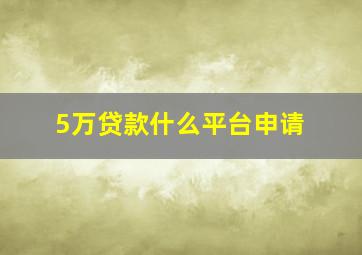 5万贷款什么平台申请